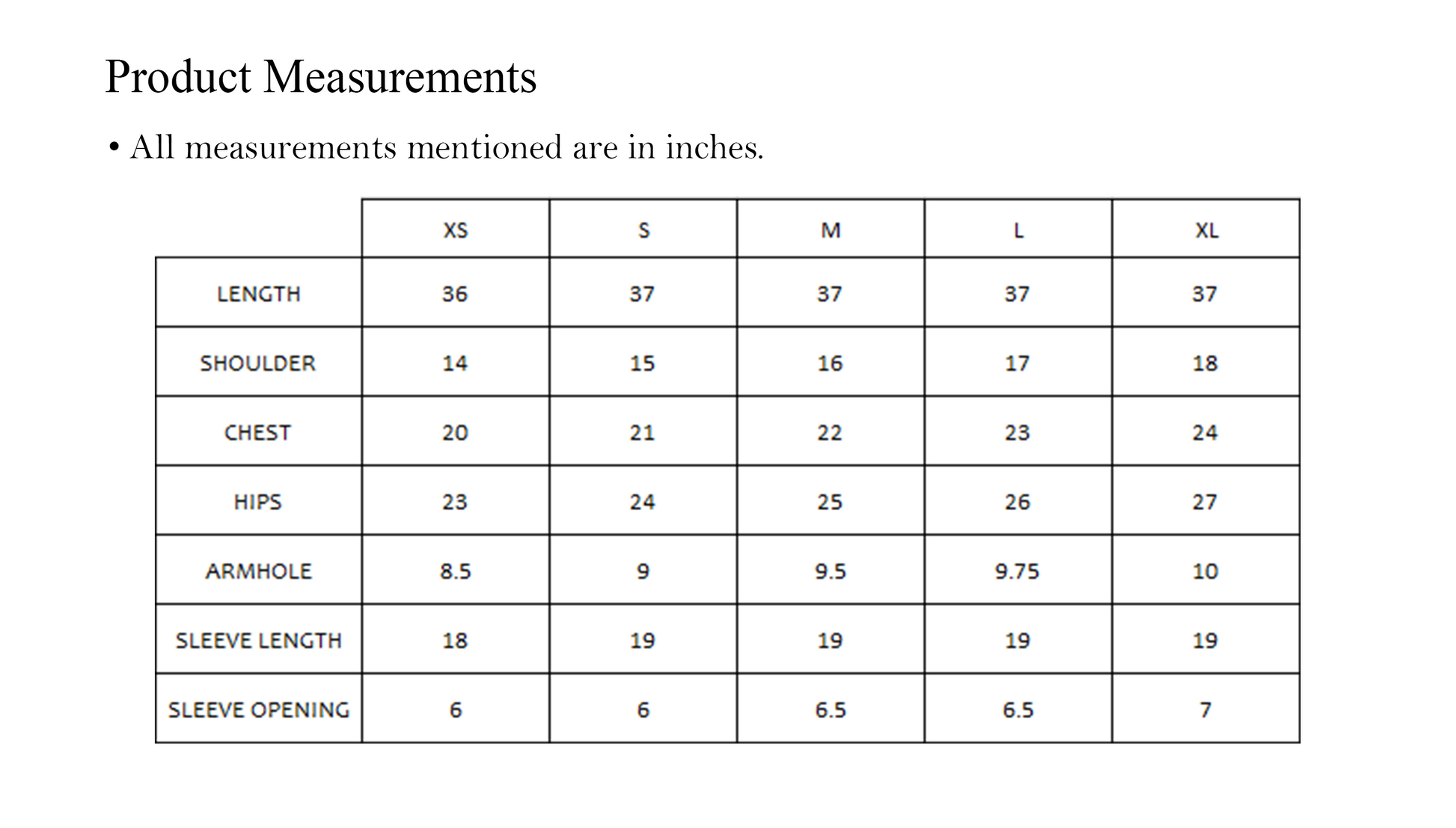 Product Measurements

• All measurements mentioned are in inches.

|  | XS | S | M | L | XL |
|---|---|---|---|---|---|
| LENGTH | 36 | 37 | 37 | 37 | 37 |
| SHOULDER | 14 | 15 | 16 | 17 | 18 |
| CHEST | 20 | 21 | 22 | 23 | 24 |
| HIPS | 23 | 24 | 25 | 26 | 27 |
| ARMHOLE | 8.5 | 9 | 9.5 | 9.75 | 10 |
| SLEEVE LENGTH | 18 | 19 | 19 | 19 | 19 |
| SLEEVE OPENING | 6 | 6 | 6.5 | 6.5 | 7 |